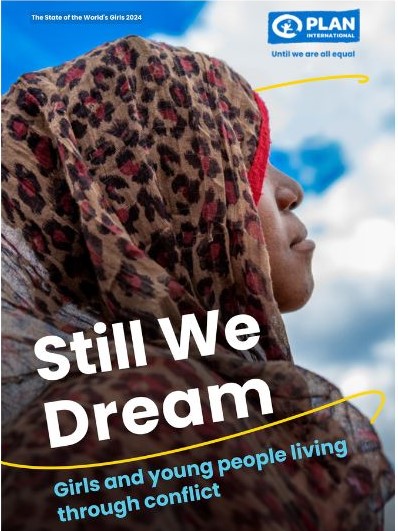 The State of the World's Girls 2024

PLAN INTERNATIONAL

Until we are all equal

Still We Dream

Girls and young people living through conflict